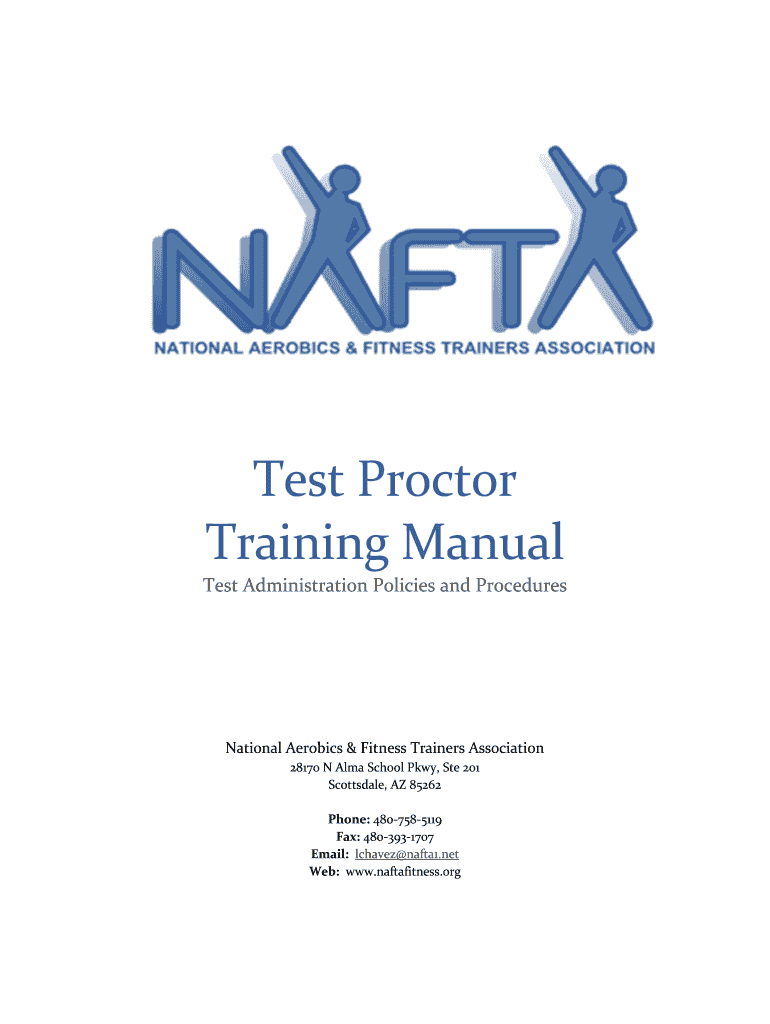 NAFTA

NATIONAL AEROBICS & FITNESS TRAINERS ASSOCIATION

Test Proctor
Training Manual

Test Administration Policies and Procedures

National Aerobics & Fitness Trainers Association
28170 N Alma School Pkwy, Ste 201
Scottsdale, AZ 85262

Phone: 480-758-5119
Fax: 480-393-1707
Email: lchavez@nafta1.net
Web: www.naftafitness.org